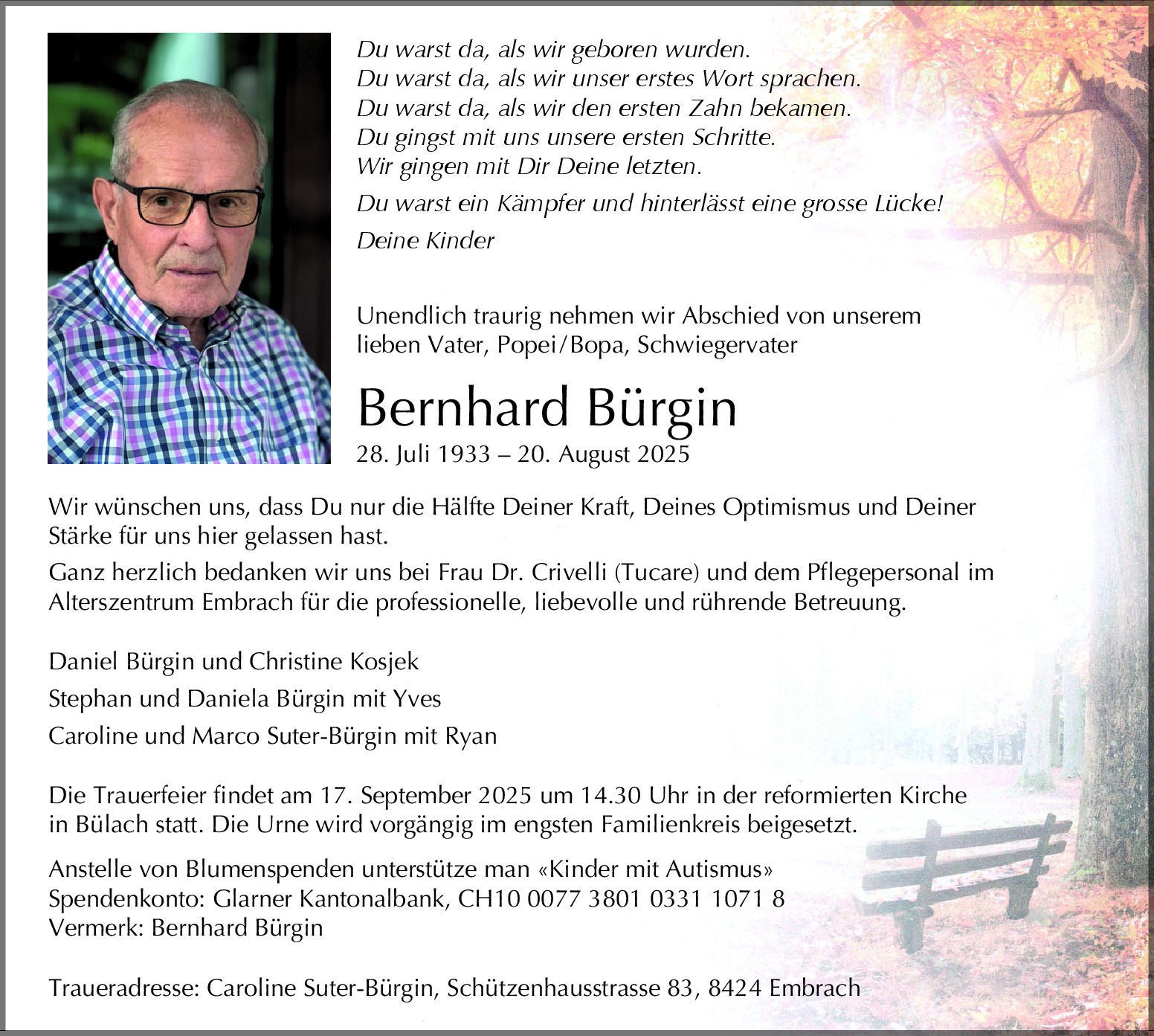 Du warst da, als wir geboren wurden.
Du warst da, als wir unser erstes Wort sprachen.
Du warst da, als wir den ersten Zahn bekamen.
Du gingst mit uns unsere ersten Schritte.
Wir gingen mit Dir Deine letzten.

Du warst ein Kämpfer und hinterlässt eine grosse Lücke!

Deine Kinder

Unendlich traurig nehmen wir Abschied von unserem lieben Vater, Popei/Bopa, Schwiegervater

Bernhard Bürgin

28. Juli 1933 – 20. August 2025

Wir wünschen uns, dass Du nur die Hälfte Deiner Kraft, Deines Optimismus und Deiner Stärke für uns hier gelassen hast.

Ganz herzlich bedanken wir uns bei Frau Dr. Crivelli (Tucare) und dem Pflegepersonal im Alterszentrum Embrach für die professionelle, liebevolle und rührende Betreuung.

Daniel Bürgin und Christine Kosjek

Stephan und Daniela Bürgin mit Yves

Caroline und Marco Suter-Bürgin mit Ryan

Die Trauerfeier findet am 17. September 2025 um 14.30 Uhr in der reformierten Kirche in Bülach statt. Die Urne wird vorgängig im engsten Familienkreis beigesetzt.

Anstelle von Blumenspenden unterstütze man «Kinder mit Autismus»
Spendenkonto: Glarner Kantonalbank, CH10 0077 3801 0331 1071 8
Vermerk: Bernhard Bürgin

Traueradresse: Caroline Suter-Bürgin, Schützenhausstrasse 83, 8424 Embrach